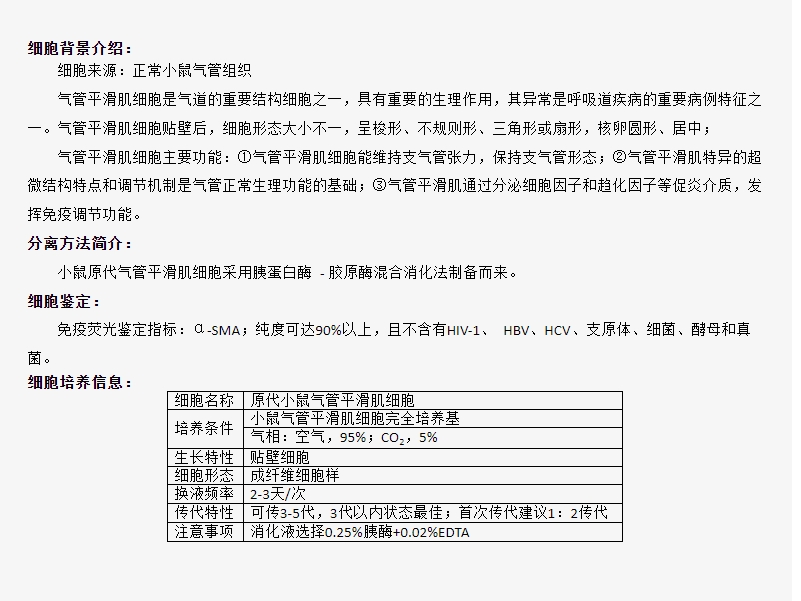 细胞背景介绍：

细胞来源：正常小鼠气管组织

气管平滑肌细胞是气道的重要结构细胞之一，具有重要的生理作用，其异常是呼吸道疾病的重要病例特征之一。气管平滑肌细胞贴壁后，细胞形态大小不一，呈梭形、不规则形、三角形或扇形，核卵圆形、居中；

气管平滑肌细胞主要功能：①气管平滑肌细胞能维持支气管张力，保持支气管形态；②气管平滑肌特异的超微结构特点和调节机制是气管正常生理功能的基础；③气管平滑肌通过分泌细胞因子和趋化因子等促炎介质，发挥免疫调节功能。

分离方法简介：

小鼠原代气管平滑肌细胞采用胰蛋白酶 - 胶原酶混合消化法制备而来。

细胞鉴定：

免疫荧光鉴定指标：α-SMA；纯度可达90%以上，且不含有HIV-1、 HBV、HCV、支原体、细菌、酵母和真菌。

细胞培养信息：

| 细胞名称 | 原代小鼠气管平滑肌细胞 |
|---|---|
| 培养条件 | 小鼠气管平滑肌细胞完全培养基 |
| | 气相：空气，95%；$CO_2$，5% |
| 生长特性 | 贴壁细胞 |
| 细胞形态 | 成纤维细胞样 |
| 换液频率 | 2-3天/次 |
| 传代特性 | 可传3-5代，3代以内状态最佳；首次传代建议1：2传代 |
| 注意事项 | 消化液选择0.25%胰酶+0.02%EDTA |